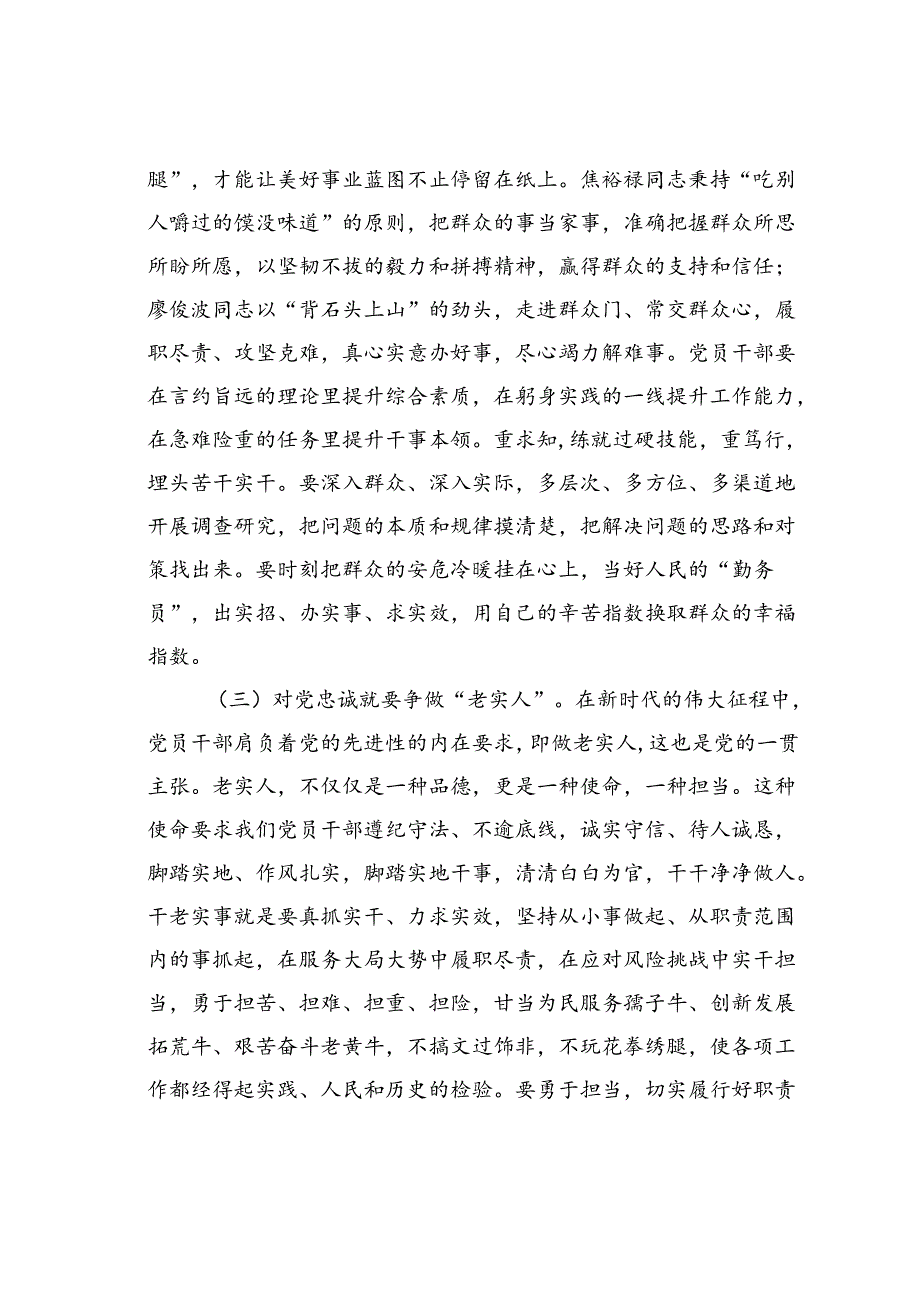 腿”，才能让美好事业蓝图不止停留在纸上。焦裕禄同志秉持“吃别人嚼过的馍没味道”的原则，把群众的事当家事，准确把握群众所思所盼所愿，以坚韧不拔的毅力和拼搏精神，赢得群众的支持和信任；廖俊波同志以“背石头上山”的劲头，走进群众门、常交群众心，履职尽责、攻坚克难，真心实意办好事，尽心竭力解难事。党员干部要在言约旨远的理论里提升综合素质，在躬身实践的一线提升工作能力，在急难险重的任务里提升干事本领。重求知，练就过硬技能，重笃行，埋头苦干实干。要深入群众、深入实际，多层次、多方位、多渠道地开展调查研究，把问题的本质和规律摸清楚，把解决问题的思路和对策找出来。要时刻把群众的安危冷暖挂在心上，当好人民的“勤务员”，出实招、办实事、求实效，用自己的辛苦指数换取群众的幸福指数。

（三）对党忠诚就要争做“老实人”。在新时代的伟大征程中，党员干部肩负着党的先进性的内在要求，即做老实人，这也是党的一贯主张。老实人，不仅仅是一种品德，更是一种使命，一种担当。这种使命要求我们党员干部遵纪守法、不逾底线，诚实守信、待人诚恳，脚踏实地、作风扎实，脚踏实地干事，清清白白为官，干干净净做人。干老实事就是要真抓实干、力求实效，坚持从小事做起、从职责范围内的事抓起，在服务大局大势中履职尽责，在应对风险挑战中实干担当，勇于担苦、担难、担重、担险，甘当为民服务孺子牛、创新发展拓荒牛、艰苦奋斗老黄牛，不搞文过饰非，不玩花拳绣腿，使各项工作都经得起实践、人民和历史的检验。要勇于担当，切实履行好职责